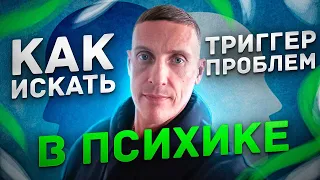 КАК ИСКАТЬ

ТРИГГЕР ПРОБЛЕМ

В ПСИХИКЕ